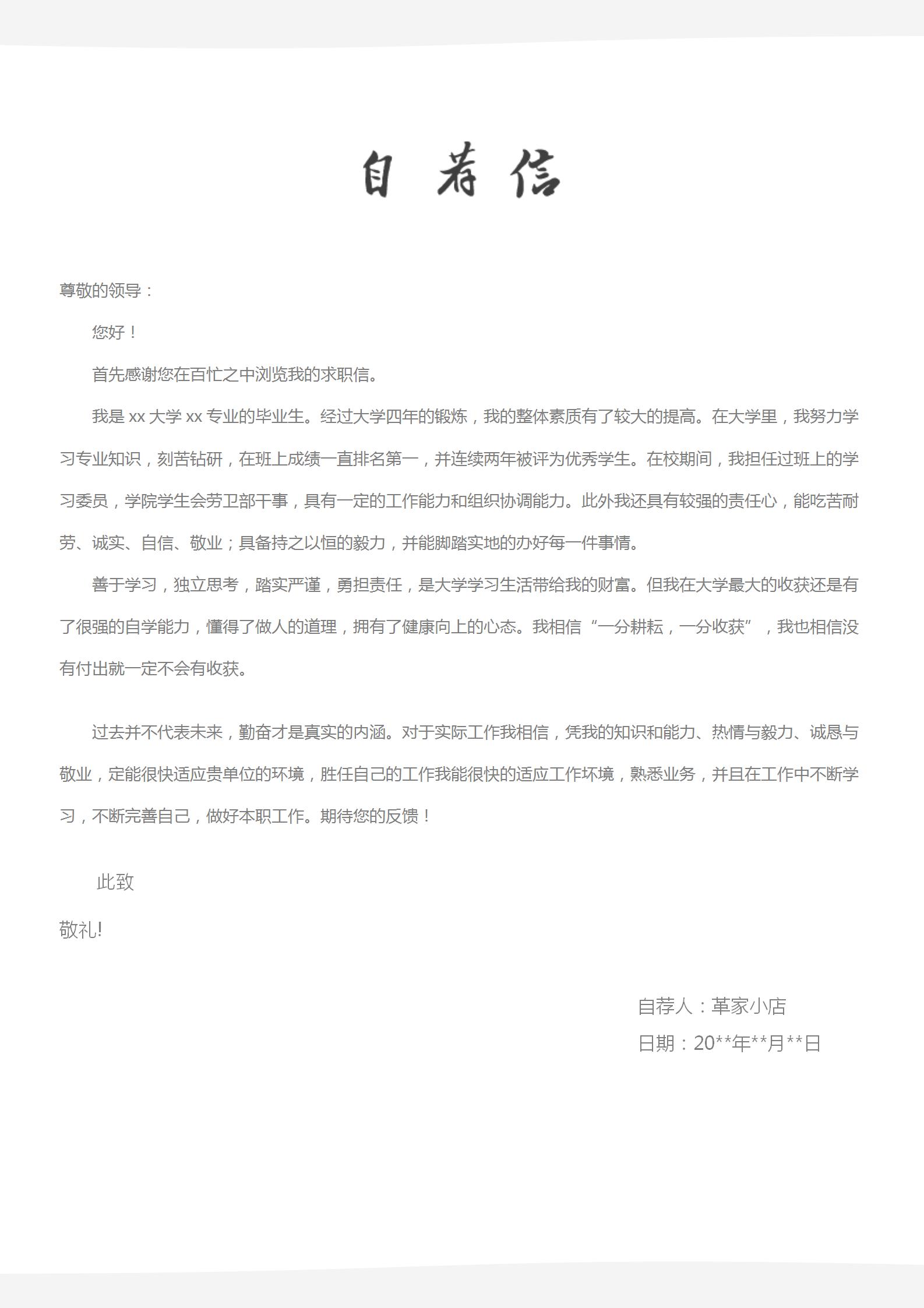 自荐信

尊敬的领导：

您好！

首先感谢您在百忙之中浏览我的求职信。

我是 xx 大学 xx 专业的毕业生。经过大学四年的锻炼，我的整体素质有了较大的提高。在大学里，我努力学习专业知识，刻苦钻研，在班上成绩一直排名第一，并连续两年被评为优秀学生。在校期间，我担任过班上的学习委员，学院学生会劳卫部干事，具有一定的工作能力和组织协调能力。此外我还具有较强的责任心，能吃苦耐劳、诚实、自信、敬业；具备持之以恒的毅力，并能脚踏实地的办好每一件事情。

善于学习，独立思考，踏实严谨，勇担责任，是大学学习生活带给我的财富。但我在大学最大的收获还是有了很强的自学能力，懂得了做人的道理，拥有了健康向上的心态。我相信“一分耕耘，一分收获”，我也相信没有付出就一定不会有收获。

过去并不代表未来，勤奋才是真实的内涵。对于实际工作我相信，凭我的知识和能力、热情与毅力、诚恳与敬业，定能很快适应贵单位的环境，胜任自己的工作我能很快的适应工作坏境，熟悉业务，并且在工作中不断学习，不断完善自己，做好本职工作。期待您的反馈！

此致

敬礼!

自荐人：革家小店

日期：20**年**月**日